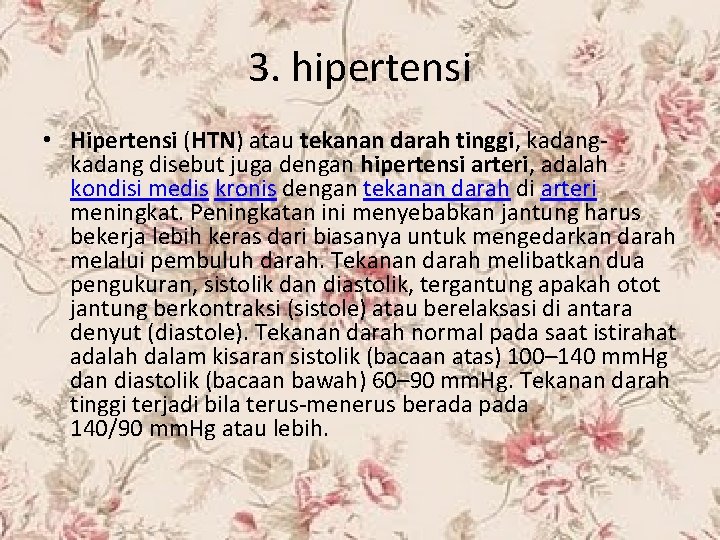 3. hipertensi

• Hipertensi (HTN) atau tekanan darah tinggi, kadang-kadang disebut juga dengan hipertensi arteri, adalah kondisi medis kronis dengan tekanan darah di arteri meningkat. Peningkatan ini menyebabkan jantung harus bekerja lebih keras dari biasanya untuk mengedarkan darah melalui pembuluh darah. Tekanan darah melibatkan dua pengukuran, sistolik dan diastolik, tergantung apakah otot jantung berkontraksi (sistole) atau berelaksasi di antara denyut (diastole). Tekanan darah normal pada saat istirahat adalah dalam kisaran sistolik (bacaan atas) 100–140 mmHg dan diastolik (bacaan bawah) 60–90 mmHg. Tekanan darah tinggi terjadi bila terus-menerus berada pada 140/90 mmHg atau lebih.